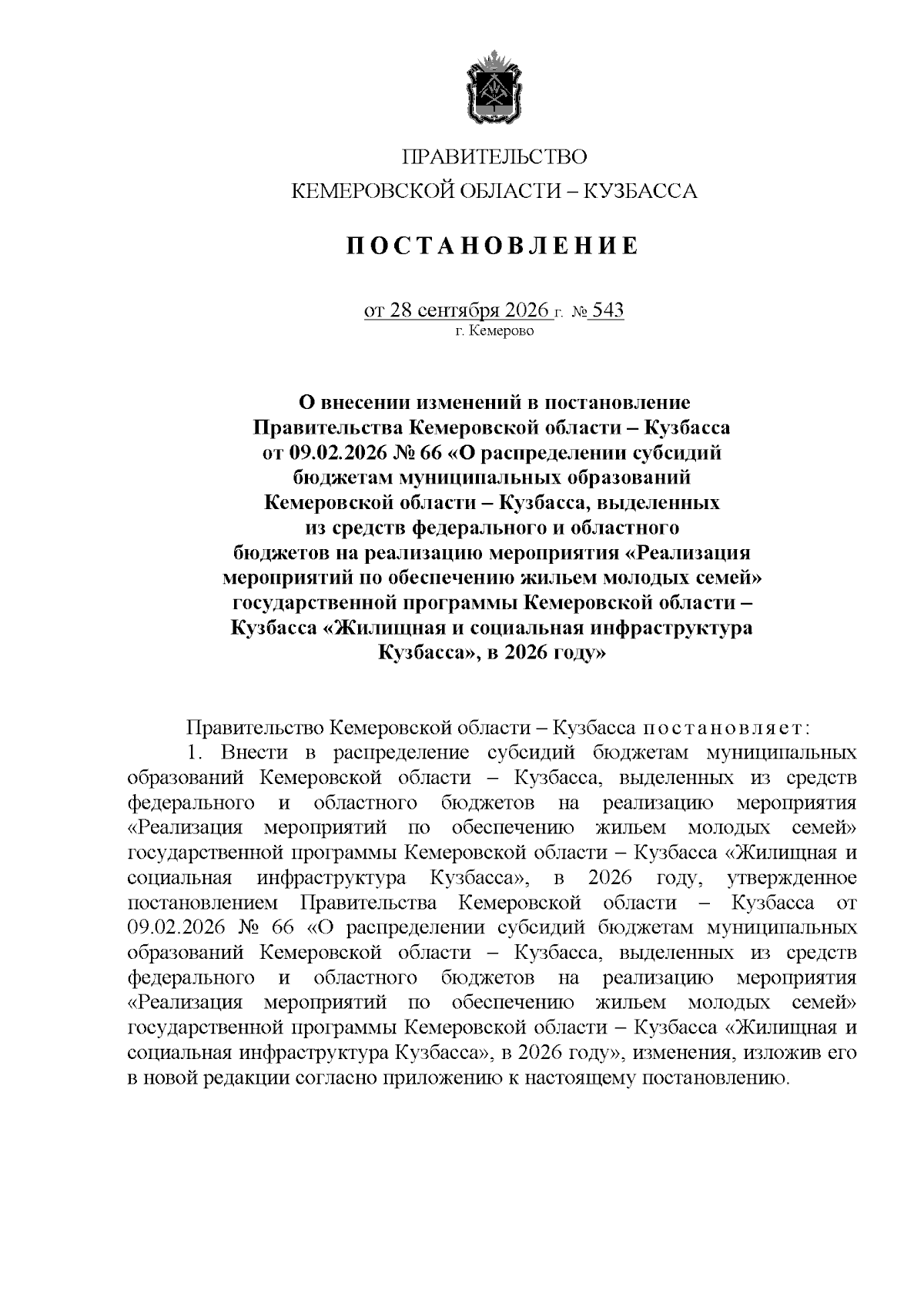 ПРАВИТЕЛЬСТВО
КЕМЕРОВСКОЙ ОБЛАСТИ – КУЗБАССА

ПОСТАНОВЛЕНИЕ

от 28 сентября 2026 г. № 543
г. Кемерово

О внесении изменений в постановление
Правительства Кемеровской области – Кузбасса
от 09.02.2026 № 66 «О распределении субсидий
бюджетам муниципальных образований
Кемеровской области – Кузбасса, выделенных
из средств федерального и областного
бюджетов на реализацию мероприятия «Реализация
мероприятий по обеспечению жильем молодых семей»
государственной программы Кемеровской области –
Кузбасса «Жилищная и социальная инфраструктура
Кузбасса», в 2026 году»

Правительство Кемеровской области – Кузбасса постановляет:

1. Внести в распределение субсидий бюджетам муниципальных образований Кемеровской области – Кузбасса, выделенных из средств федерального и областного бюджетов на реализацию мероприятия «Реализация мероприятий по обеспечению жильем молодых семей» государственной программы Кемеровской области – Кузбасса «Жилищная и социальная инфраструктура Кузбасса», в 2026 году, утвержденное постановлением Правительства Кемеровской области – Кузбасса от 09.02.2026 № 66 «О распределении субсидий бюджетам муниципальных образований Кемеровской области – Кузбасса, выделенных из средств федерального и областного бюджетов на реализацию мероприятия «Реализация мероприятий по обеспечению жильем молодых семей» государственной программы Кемеровской области – Кузбасса «Жилищная и социальная инфраструктура Кузбасса», в 2026 году», изменения, изложив его в новой редакции согласно приложению к настоящему постановлению.